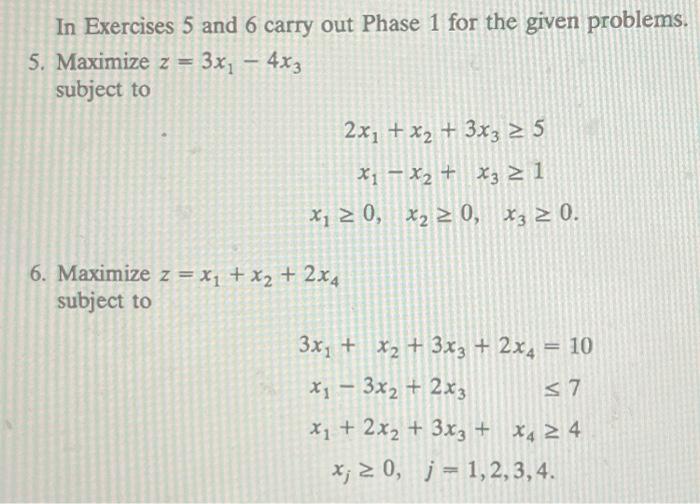 In Exercises 5 and 6 carry out Phase 1 for the given problems.

5. Maximize $z = 3x_1 - 4x_3$
subject to

$2x_1 + x_2 + 3x_3 \geq 5$

$x_1 - x_2 + x_3 \geq 1$

$x_1 \geq 0, \quad x_2 \geq 0, \quad x_3 \geq 0.$

6. Maximize $z = x_1 + x_2 + 2x_4$
subject to

$3x_1 + x_2 + 3x_3 + 2x_4 = 10$

$x_1 - 3x_2 + 2x_3 \leq 7$

$x_1 + 2x_2 + 3x_3 + x_4 \geq 4$

$x_j \geq 0, \quad j = 1, 2, 3, 4.$